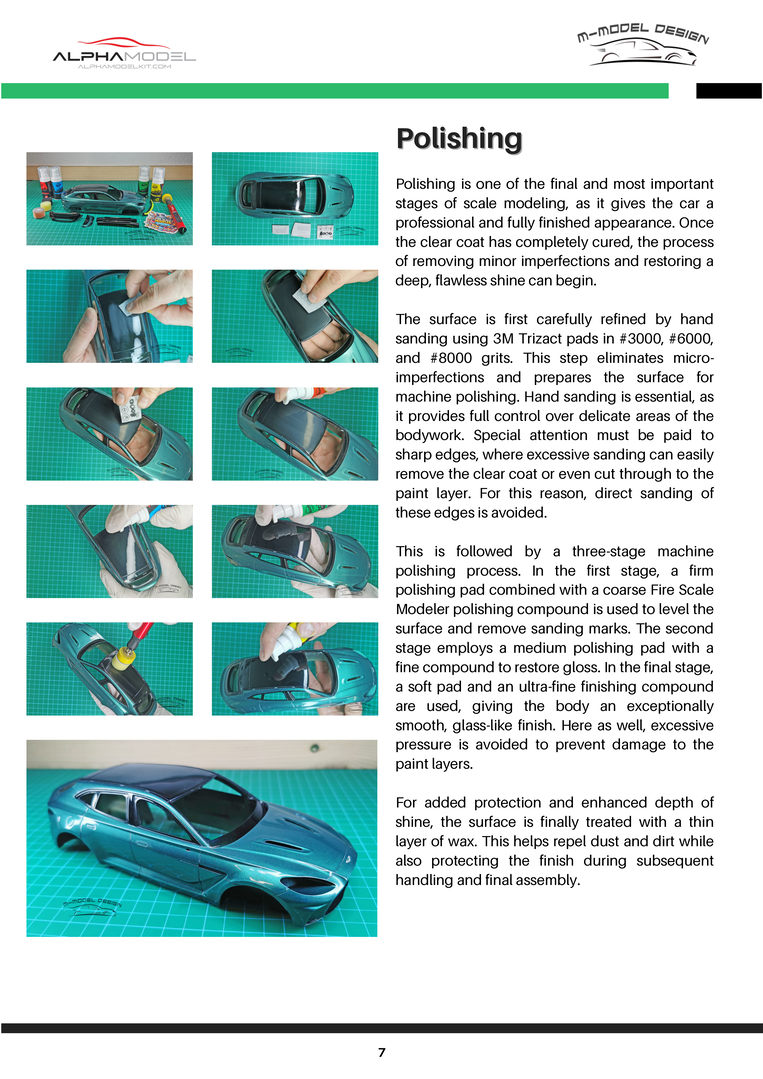 ALPHAMODEL
ALPHAMODELKIT.COM

M-MODEL DESIGN

Polishing

Polishing is one of the final and most important stages of scale modeling, as it gives the car a professional and fully finished appearance. Once the clear coat has completely cured, the process of removing minor imperfections and restoring a deep, flawless shine can begin.

The surface is first carefully refined by hand sanding using 3M Trizact pads in #3000, #6000, and #8000 grits. This step eliminates micro-imperfections and prepares the surface for machine polishing. Hand sanding is essential, as it provides full control over delicate areas of the bodywork. Special attention must be paid to sharp edges, where excessive sanding can easily remove the clear coat or even cut through to the paint layer. For this reason, direct sanding of these edges is avoided.

This is followed by a three-stage machine polishing process. In the first stage, a firm polishing pad combined with a coarse Fire Scale Modeler polishing compound is used to level the surface and remove sanding marks. The second stage employs a medium polishing pad with a fine compound to restore gloss. In the final stage, a soft pad and an ultra-fine finishing compound are used, giving the body an exceptionally smooth, glass-like finish. Here as well, excessive pressure is avoided to prevent damage to the paint layers.

For added protection and enhanced depth of shine, the surface is finally treated with a thin layer of wax. This helps repel dust and dirt while also protecting the finish during subsequent handling and final assembly.

M-MODEL DESIGN

7